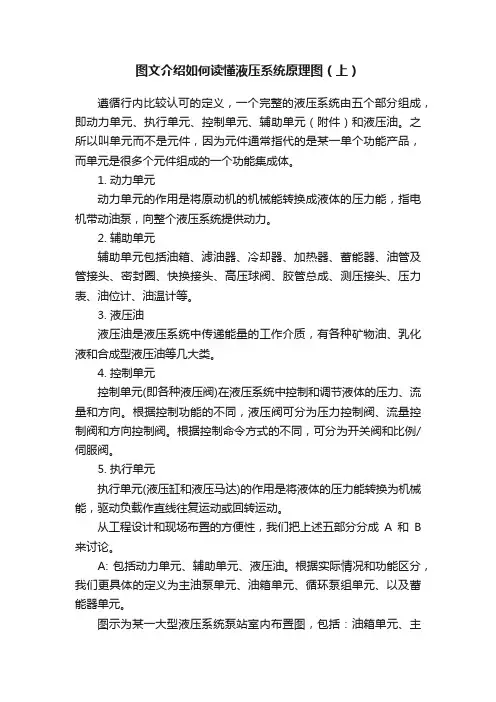 图文介绍如何读懂液压系统原理图（上）

遵循行内比较认可的定义，一个完整的液压系统由五个部分组成，即动力单元、执行单元、控制单元、辅助单元（附件）和液压油。之所以叫单元而不是元件，因为元件通常指代的是某一单个功能产品，而单元是很多个元件组成的一个功能集成体。

1. 动力单元

动力单元的作用是将原动机的机械能转换成液体的压力能，指电机带动油泵，向整个液压系统提供动力。

2. 辅助单元

辅助单元包括油箱、滤油器、冷却器、加热器、蓄能器、油管及管接头、密封圈、快换接头、高压球阀、胶管总成、测压接头、压力表、油位计、油温计等。

3. 液压油

液压油是液压系统中传递能量的工作介质，有各种矿物油、乳化液和合成型液压油等几大类。

4. 控制单元

控制单元(即各种液压阀)在液压系统中控制和调节液体的压力、流量和方向。根据控制功能的不同，液压阀可分为压力控制阀、流量控制阀和方向控制阀。根据控制命令方式的不同，可分为开关阀和比例/伺服阀。

5. 执行单元

执行单元(液压缸和液压马达)的作用是将液体的压力能转换为机械能，驱动负载作直线往复运动或回转运动。

从工程设计和现场布置的方便性，我们把上述五部分分成 A 和 B 来讨论。

A: 包括动力单元、辅助单元、液压油。根据实际情况和功能区分，我们更具体的定义为主油泵单元、油箱单元、循环泵组单元、以及蓄能器单元。

图示为某一大型液压系统泵站室内布置图，包括：油箱单元、主